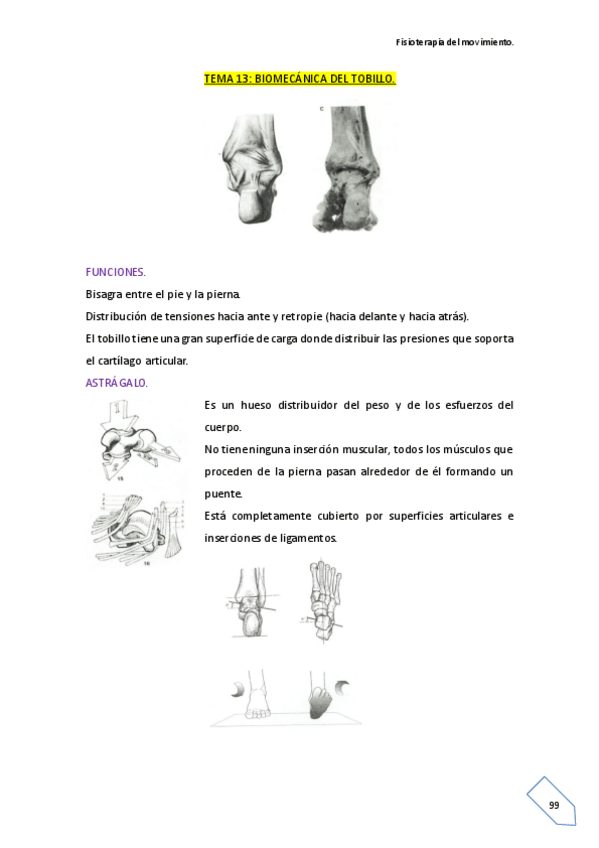 Fisioterapia del movimiento.

TEMA 13: BIOMECÁNICA DEL TOBILLO.

FUNCIONES.

Bisagra entre el pie y la pierna.

Distribución de tensiones hacia ante y retropie (hacia delante y hacia atrás).

El tobillo tiene una gran superficie de carga donde distribuir las presiones que soporta el cartílago articular.

ASTRÁGALO.

Es un hueso distribuidor del peso y de los esfuerzos del cuerpo.

No tiene ninguna inserción muscular, todos los músculos que proceden de la pierna pasan alrededor de él formando un puente.

Está completamente cubierto por superficies articulares e inserciones de ligamentos.

99